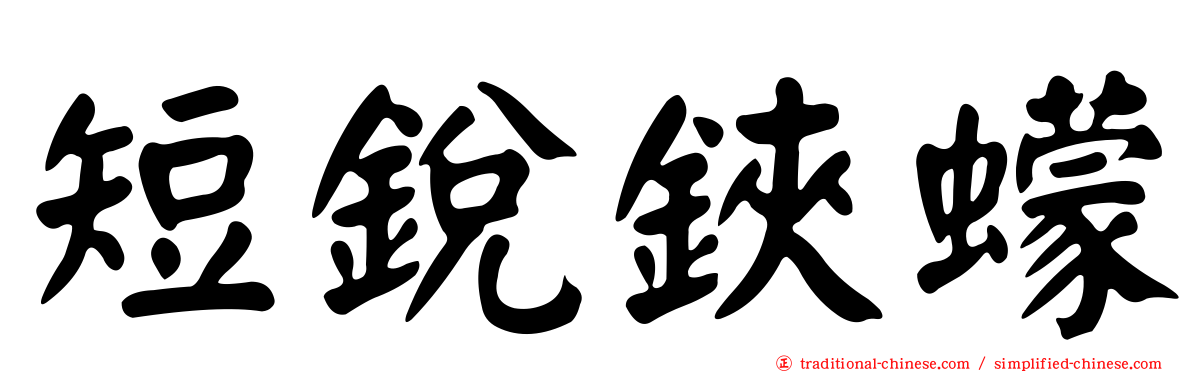 短銳鋏蠓

traditional-chinese.com / simplified-chinese.com